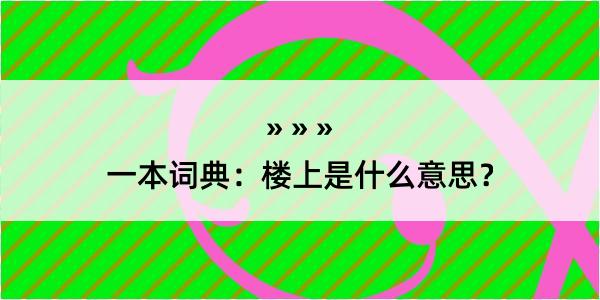 » » »

一本词典：楼上是什么意思？